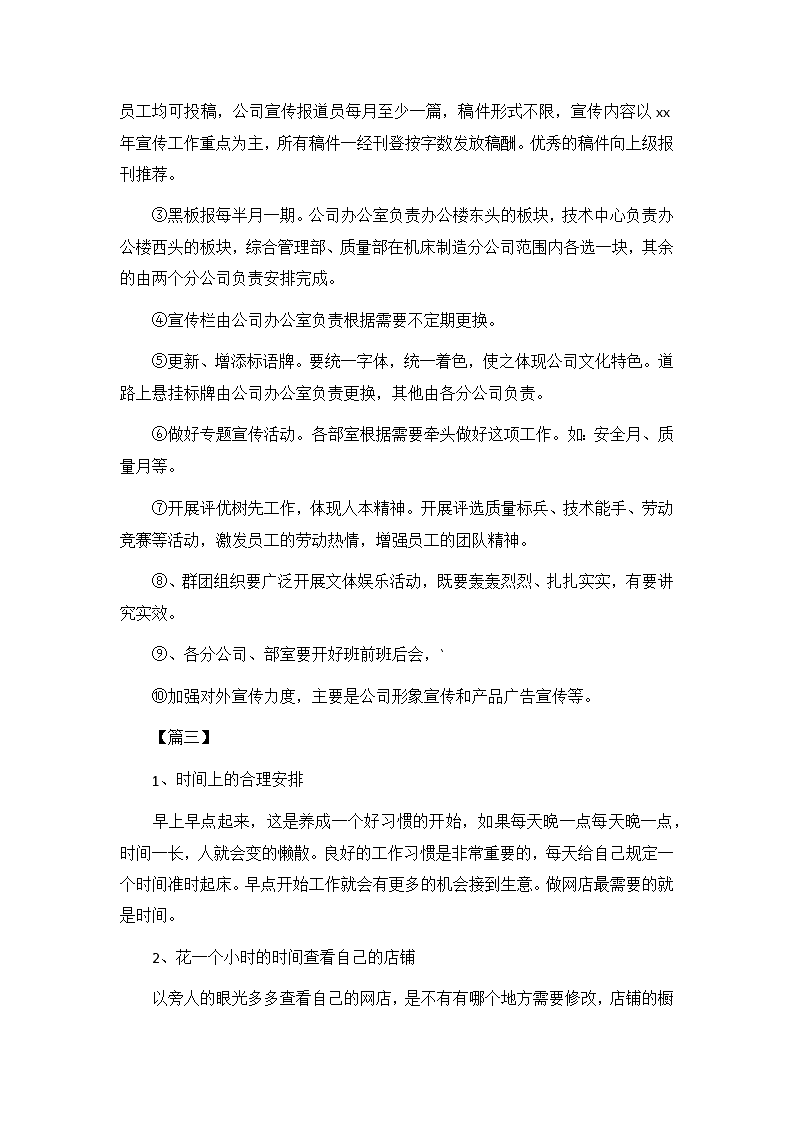 员工均可投稿，公司宣传报道员每月至少一篇，稿件形式不限，宣传内容以 xx 年宣传工作重点为主，所有稿件一经刊登按字数发放稿酬。优秀的稿件向上级报刊推荐。

③黑板报每半月一期。公司办公室负责办公楼东头的板块，技术中心负责办公楼西头的板块，综合管理部、质量部在机床制造分公司范围内各选一块，其余的由两个分公司负责安排完成。

④宣传栏由公司办公室负责根据需要不定期更换。

⑤更新、增添标语牌。要统一字体，统一着色，使之体现公司文化特色。道路上悬挂标牌由公司办公室负责更换，其他由各分公司负责。

⑥做好专题宣传活动。各部室根据需要牵头做好这项工作。如：安全月、质量月等。

⑦开展评优树先工作，体现人本精神。开展评选质量标兵、技术能手、劳动竞赛等活动，激发员工的劳动热情，增强员工的团队精神。

⑧、群团组织要广泛开展文体娱乐活动，既要轰轰烈烈、扎扎实实，有要讲究实效。

⑨、各分公司、部室要开好班前班后会，`

⑩加强对外宣传力度，主要是公司形象宣传和产品广告宣传等。

【篇三】

1、时间上的合理安排

早上早点起来，这是养成一个好习惯的开始，如果每天晚一点每天晚一点，时间一长，人就会变的懒散。良好的工作习惯是非常重要的，每天给自己规定一个时间准时起床。早点开始工作就会有更多的机会接到生意。做网店最需要的就是时间。

2、花一个小时的时间查看自己的店铺

以旁人的眼光多多查看自己的网店，是不有有哪个地方需要修改，店铺的橱